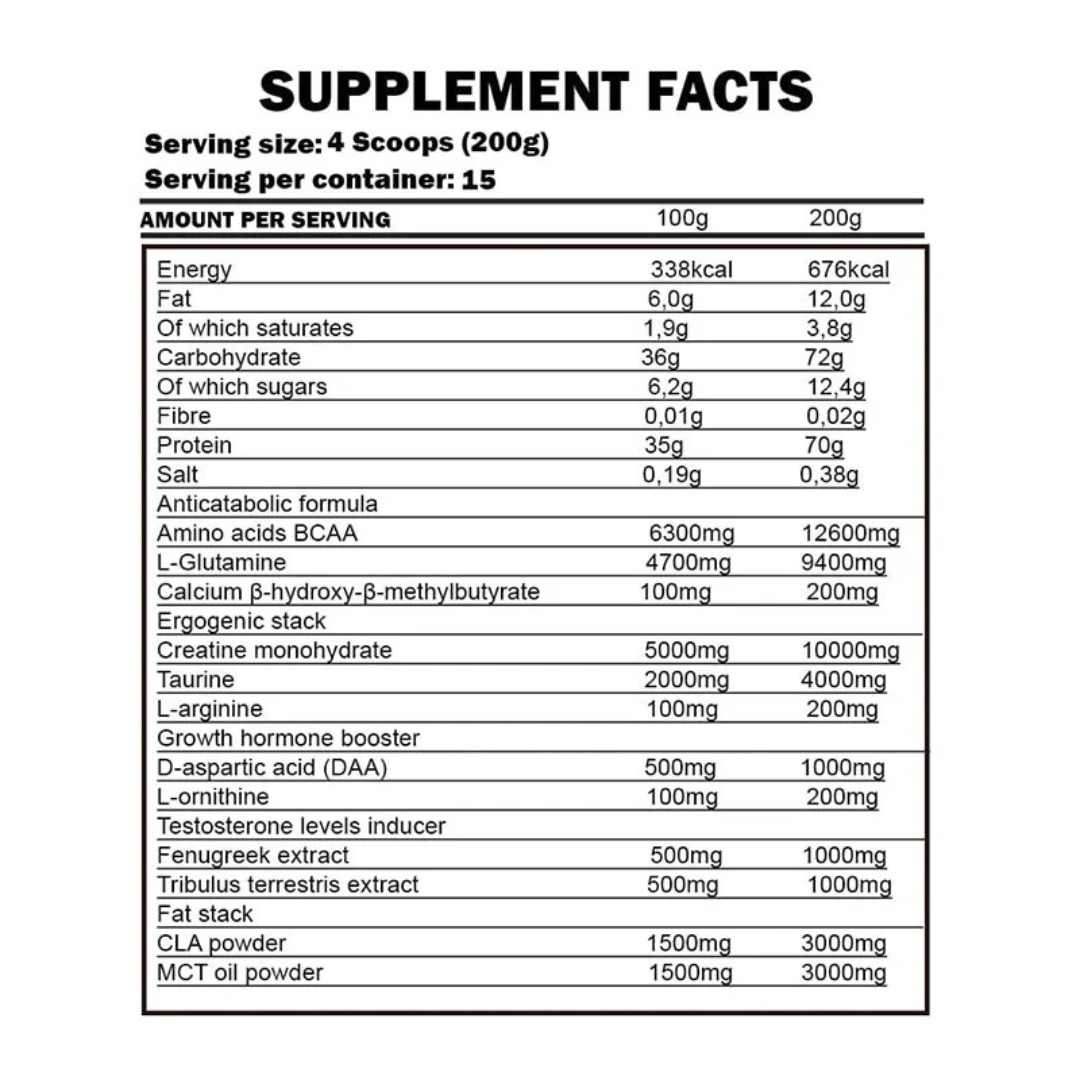 SUPPLEMENT FACTS

Serving size: 4 Scoops (200g)
Serving per container: 15

| AMOUNT PER SERVING | 100g | 200g |
|---|---|---|
| Energy | 338kcal | 676kcal |
| Fat | 6,0g | 12,0g |
| Of which saturates | 1,9g | 3,8g |
| Carbohydrate | 36g | 72g |
| Of which sugars | 6,2g | 12,4g |
| Fibre | 0,01g | 0,02g |
| Protein | 35g | 70g |
| Salt | 0,19g | 0,38g |
| Anticatabolic formula | | |
| Amino acids BCAA | 6300mg | 12600mg |
| L-Glutamine | 4700mg | 9400mg |
| Calcium β-hydroxy-β-methylbutyrate | 100mg | 200mg |
| Ergogenic stack | | |
| Creatine monohydrate | 5000mg | 10000mg |
| Taurine | 2000mg | 4000mg |
| L-arginine | 100mg | 200mg |
| Growth hormone booster | | |
| D-aspartic acid (DAA) | 500mg | 1000mg |
| L-ornithine | 100mg | 200mg |
| Testosterone levels inducer | | |
| Fenugreek extract | 500mg | 1000mg |
| Tribulus terrestris extract | 500mg | 1000mg |
| Fat stack | | |
| CLA powder | 1500mg | 3000mg |
| MCT oil powder | 1500mg | 3000mg |